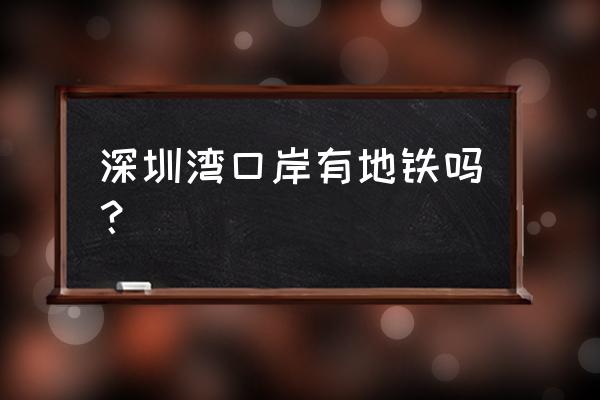 深圳湾口岸有地铁吗？